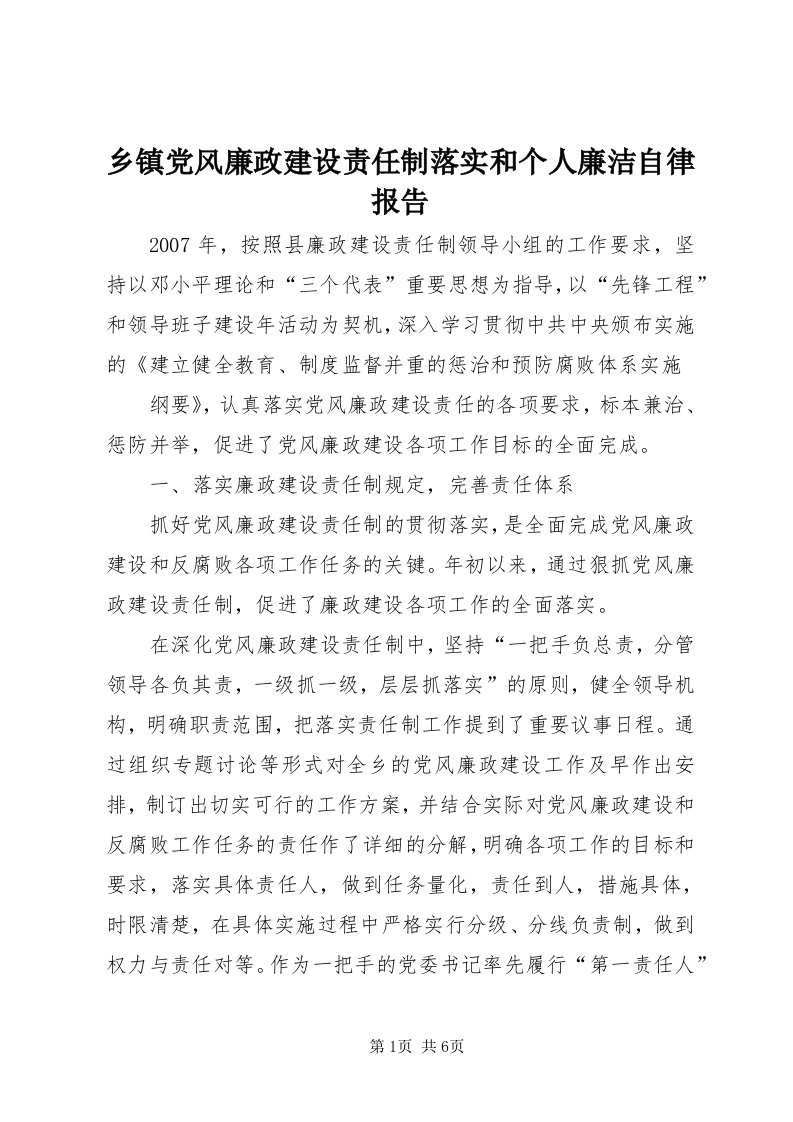 乡镇党风廉政建设责任制落实和个人廉洁自律报告

2007 年，按照县廉政建设责任制领导小组的工作要求，坚持以邓小平理论和“三个代表”重要思想为指导，以“先锋工程”和领导班子建设年活动为契机，深入学习贯彻中共中央颁布实施的《建立健全教育、制度监督并重的惩治和预防腐败体系实施

纲要》，认真落实党风廉政建设责任的各项要求，标本兼治、惩防并举，促进了党风廉政建设各项工作目标的全面完成。

一、落实廉政建设责任制规定，完善责任体系

抓好党风廉政建设责任制的贯彻落实，是全面完成党风廉政建设和反腐败各项工作任务的关键。年初以来，通过狠抓党风廉政建设责任制，促进了廉政建设各项工作的全面落实。

在深化党风廉政建设责任制中，坚持“一把手负总责，分管领导各负其责，一级抓一级，层层抓落实”的原则，健全领导机构，明确职责范围，把落实责任制工作提到了重要议事日程。通过组织专题讨论等形式对全乡的党风廉政建设工作及早作出安排，制订出切实可行的工作方案，并结合实际对党风廉政建设和反腐败工作任务的责任作了详细的分解，明确各项工作的目标和要求，落实具体责任人，做到任务量化，责任到人，措施具体，时限清楚，在具体实施过程中严格实行分级、分线负责制，做到权力与责任对等。作为一把手的党委书记率先履行“第一责任人”

第 1页 共 6页